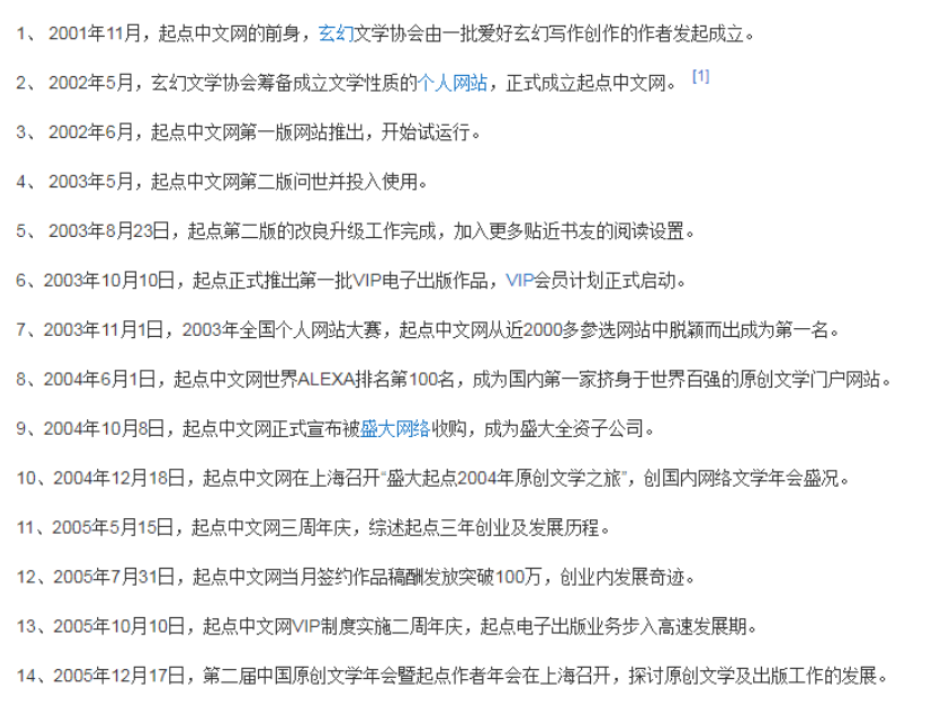 1、 2001年11月，起点中文网的前身，玄幻文学协会由一批爱好玄幻写作创作的作者发起成立。

2、 2002年5月，玄幻文学协会筹备成立文学性质的个人网站，正式成立起点中文网。 [1]

3、 2002年6月，起点中文网第一版网站推出，开始试运行。

4、 2003年5月，起点中文网第二版问世并投入使用。

5、 2003年8月23日，起点第二版的改良升级工作完成，加入更多贴近书友的阅读设置。

6、2003年10月10日，起点正式推出第一批VIP电子出版作品，VIP会员计划正式启动。

7、2003年11月1日，2003年全国个人网站大赛，起点中文网从近2000多参选网站中脱颖而出成为第一名。

8、2004年6月1日，起点中文网世界ALEXA排名第100名，成为国内第一家挤身于世界百强的原创文学门户网站。

9、2004年10月8日，起点中文网正式宣布被盛大网络收购，成为盛大全资子公司。

10、2004年12月18日，起点中文网在上海召开“盛大起点2004年原创文学之旅”，创国内网络文学年会盛况。

11、2005年5月15日，起点中文网三周年庆，综述起点三年创业及发展历程。

12、2005年7月31日，起点中文网当月签约作品稿酬发放突破100万，创业内发展奇迹。

13、2005年10月10日，起点中文网VIP制度实施二周年庆，起点电子出版业务步入高速发展期。

14、2005年12月17日，第二届中国原创文学年会暨起点作者年会在上海召开，探讨原创文学及出版工作的发展。